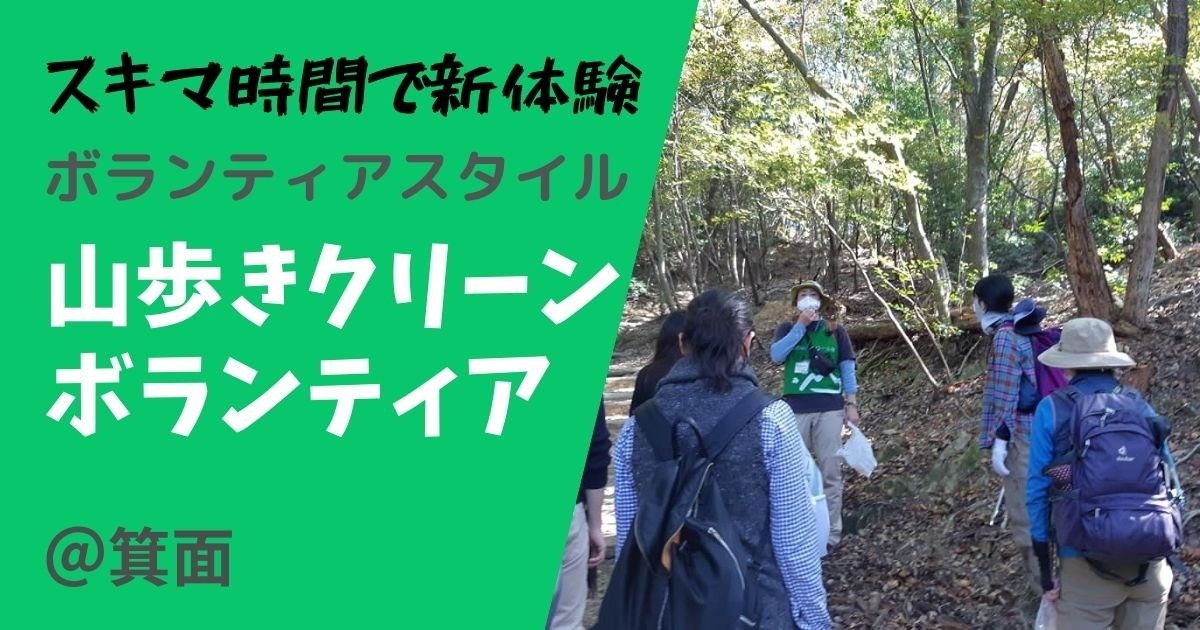 スキマ時間で新体験
ボランティアスタイル
山歩きクリーン
ボランティア

@箕面

deuter